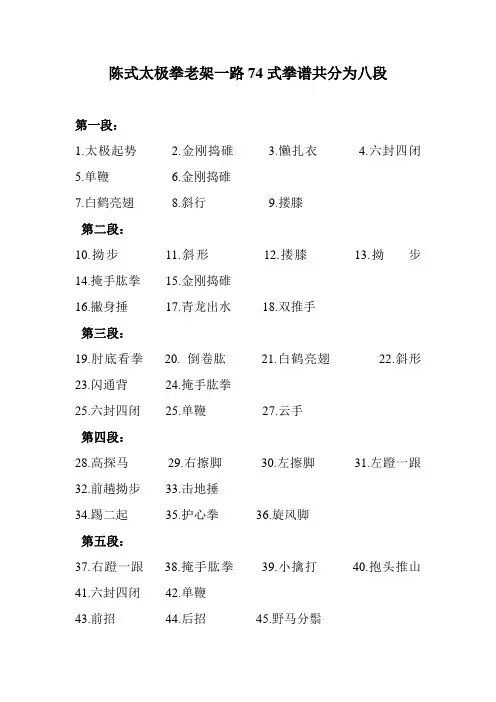 陈式太极拳老架一路 74 式拳谱共分为八段

第一段：

1.太极起势　2.金刚捣碓　3.懒扎衣　4.六封四闭

5.单鞭　6.金刚捣碓

7.白鹤亮翅　8.斜行　9.搂膝

第二段：

10.拗步　11.斜形　12.搂膝　13.拗　步

14.掩手肱拳　15.金刚捣碓

16.撇身捶　17.青龙出水　18.双推手

第三段：

19.肘底看拳　20. 倒卷肱　21.白鹤亮翅　22.斜形

23.闪通背　24.掩手肱拳

25.六封四闭　25.单鞭　27.云手

第四段：

28.高探马　29.右擦脚　30.左擦脚　31.左蹬一跟

32.前趟拗步　33.击地捶

34.踢二起　35.护心拳　36.旋风脚

第五段：

37.右蹬一跟　38.掩手肱拳　39.小擒打　40.抱头推山

41.六封四闭　42.单鞭

43.前招　44.后招　45.野马分鬃